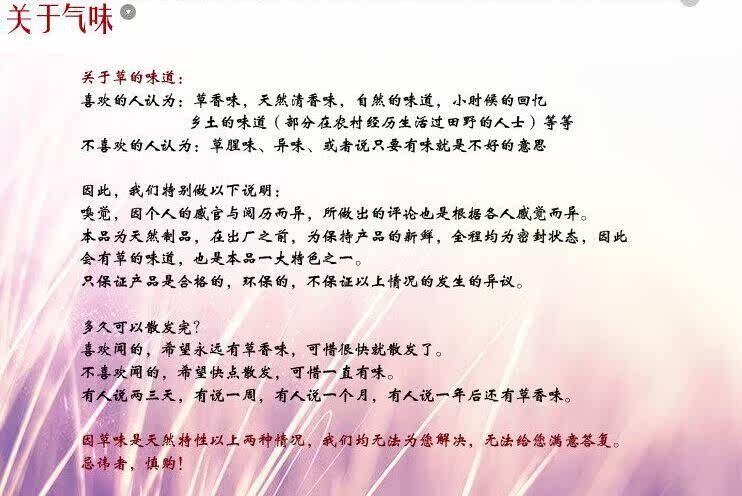 关于气味

关于草的味道：

喜欢的人认为：草香味，天然清香味，自然的味道，小时候的回忆
乡土的味道（部分在农村经历生活过田野的人士）等等

不喜欢的人认为：草腥味、异味、或者说只要有味就是不好的意思

因此，我们特别做以下说明：

嗅觉，因个人的感官与阅历而异，所做出的评论也是根据各人感觉而异。

本品为天然制品，在出厂之前，为保持产品的新鲜，全程均为密封状态，因此会有草的味道，也是本品一大特色之一。

只保证产品是合格的，环保的，不保证以上情况的发生的异议。

多久可以散发完？

喜欢闻的，希望永远有草香味，可惜很快就散发了。

不喜欢闻的，希望快点散发，可惜一直有味。

有人说两三天，有说一周，有人说一个月，有人说一年后还有草香味。

因草味是天然特性以上两种情况，我们均无法为您解决，无法给您满意答复。

忌讳者，慎购！